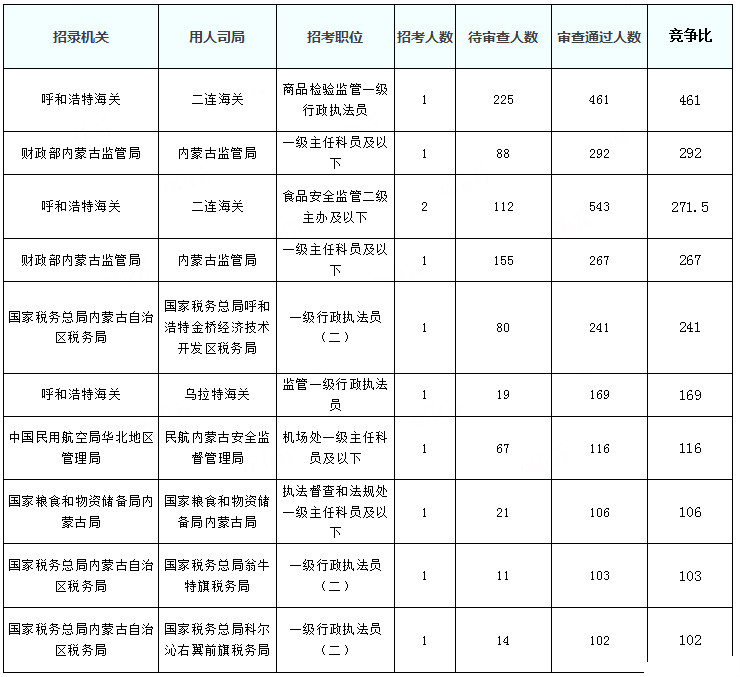 | 招录机关 | 用人司局 | 招考职位 | 招考人数 | 待审查人数 | 审查通过人数 | 竞争比 |
|---|---|---|---|---|---|---|
| 呼和浩特海关 | 二连海关 | 商品检验监管一级行政执法员 | 1 | 225 | 461 | 461 |
| 财政部内蒙古监管局 | 内蒙古监管局 | 一级主任科员及以下 | 1 | 88 | 292 | 292 |
| 呼和浩特海关 | 二连海关 | 食品安全监管二级主办及以下 | 2 | 112 | 543 | 271.5 |
| 财政部内蒙古监管局 | 内蒙古监管局 | 一级主任科员及以下 | 1 | 155 | 267 | 267 |
| 国家税务总局内蒙古自治区税务局 | 国家税务总局呼和浩特金桥经济技术开发区税务局 | 一级行政执法员（二） | 1 | 80 | 241 | 241 |
| 呼和浩特海关 | 乌拉特海关 | 监管一级行政执法员 | 1 | 19 | 169 | 169 |
| 中国民用航空局华北地区管理局 | 民航内蒙古安全监督管理局 | 机场处一级主任科员及以下 | 1 | 67 | 116 | 116 |
| 国家粮食和物资储备局内蒙古局 | 国家粮食和物资储备局内蒙古局 | 执法督查和法规处一级主任科员及以下 | 1 | 21 | 106 | 106 |
| 国家税务总局内蒙古自治区税务局 | 国家税务总局翁牛特旗税务局 | 一级行政执法员（二） | 1 | 11 | 103 | 103 |
| 国家税务总局内蒙古自治区税务局 | 国家税务总局科尔沁右翼前旗税务局 | 一级行政执法员（二） | 1 | 14 | 102 | 102 |